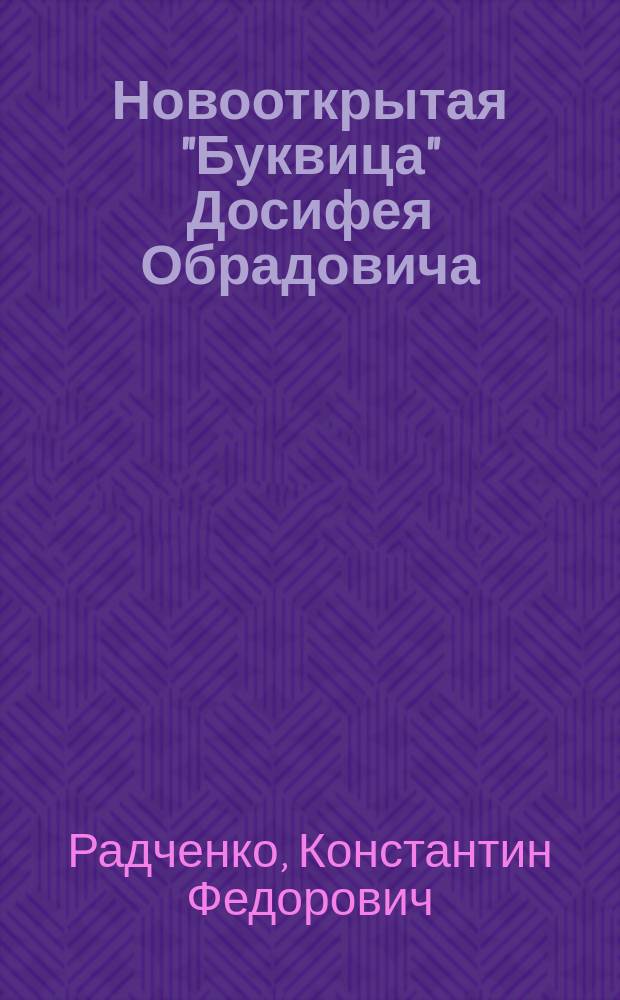 Новооткрытая "Буквица" Досифея Обрадовича

Радченко, Константин Федорович